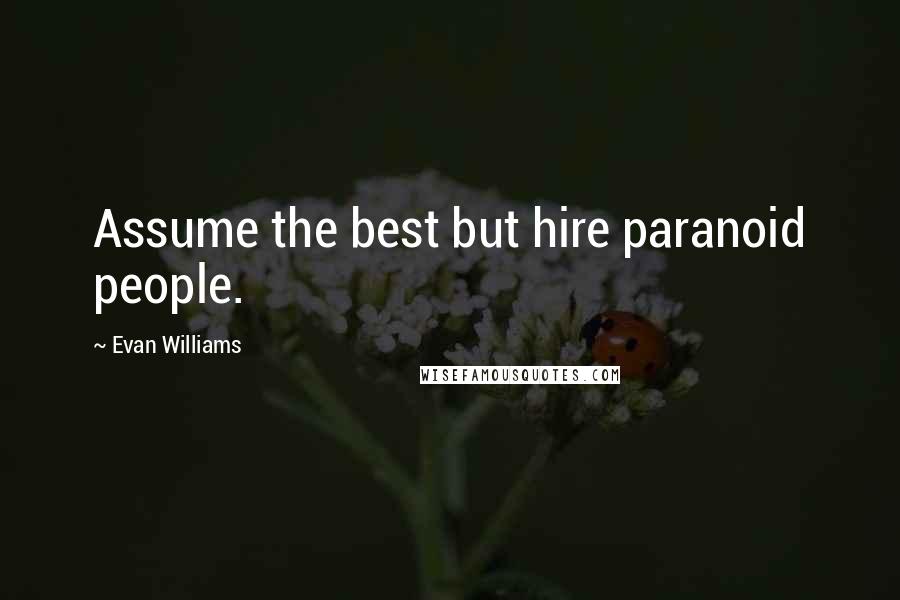 Assume the best but hire paranoid people.

~ Evan Williams

WISEFAMOUSQUOTES.COM